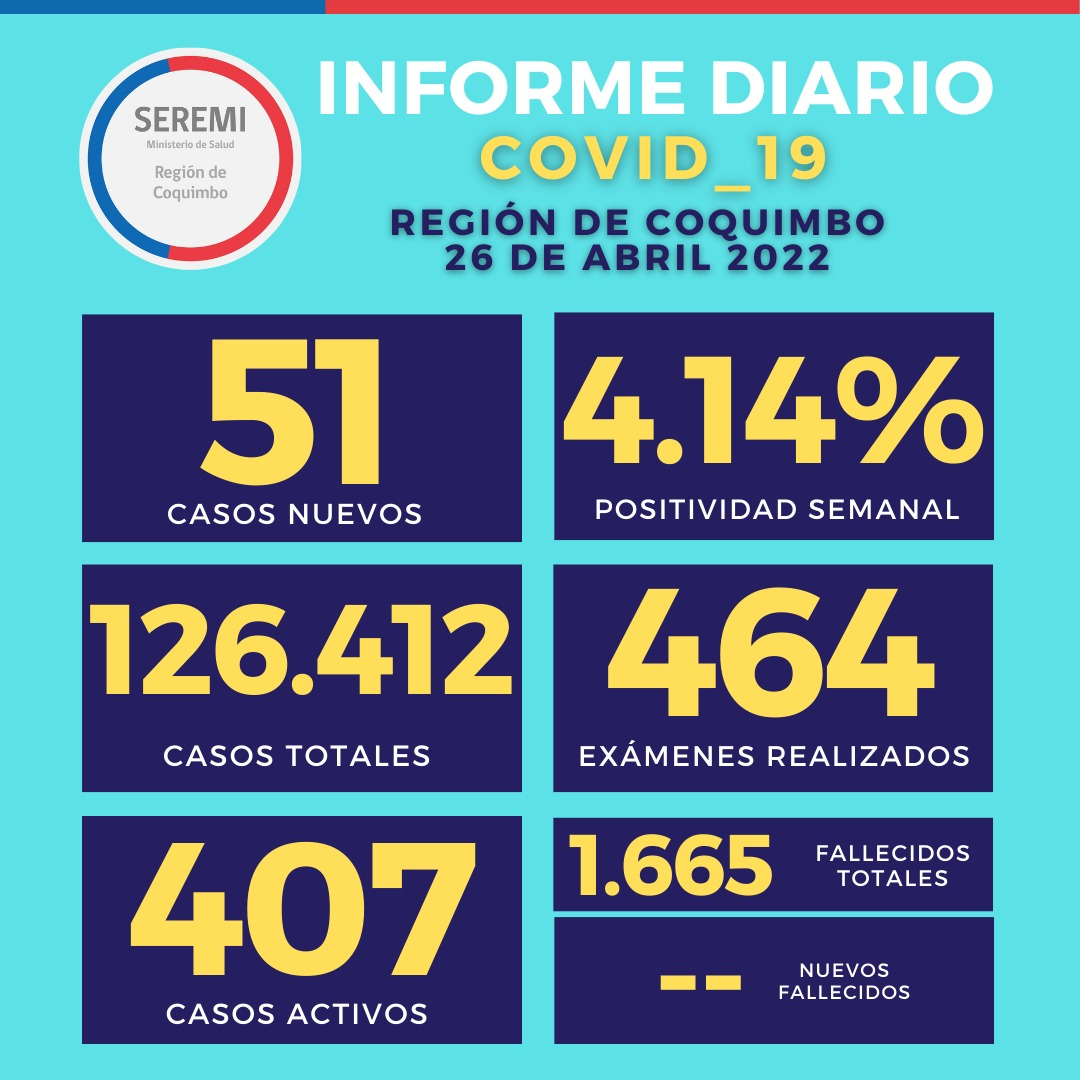 SEREMI
Ministerio de Salud
Región de Coquimbo

INFORME DIARIO
COVID_19
REGIÓN DE COQUIMBO
26 DE ABRIL 2022

51
CASOS NUEVOS

4.14%
POSITIVIDAD SEMANAL

126.412
CASOS TOTALES

464
EXÁMENES REALIZADOS

407
CASOS ACTIVOS

1.665
FALLECIDOS TOTALES

--
NUEVOS FALLECIDOS